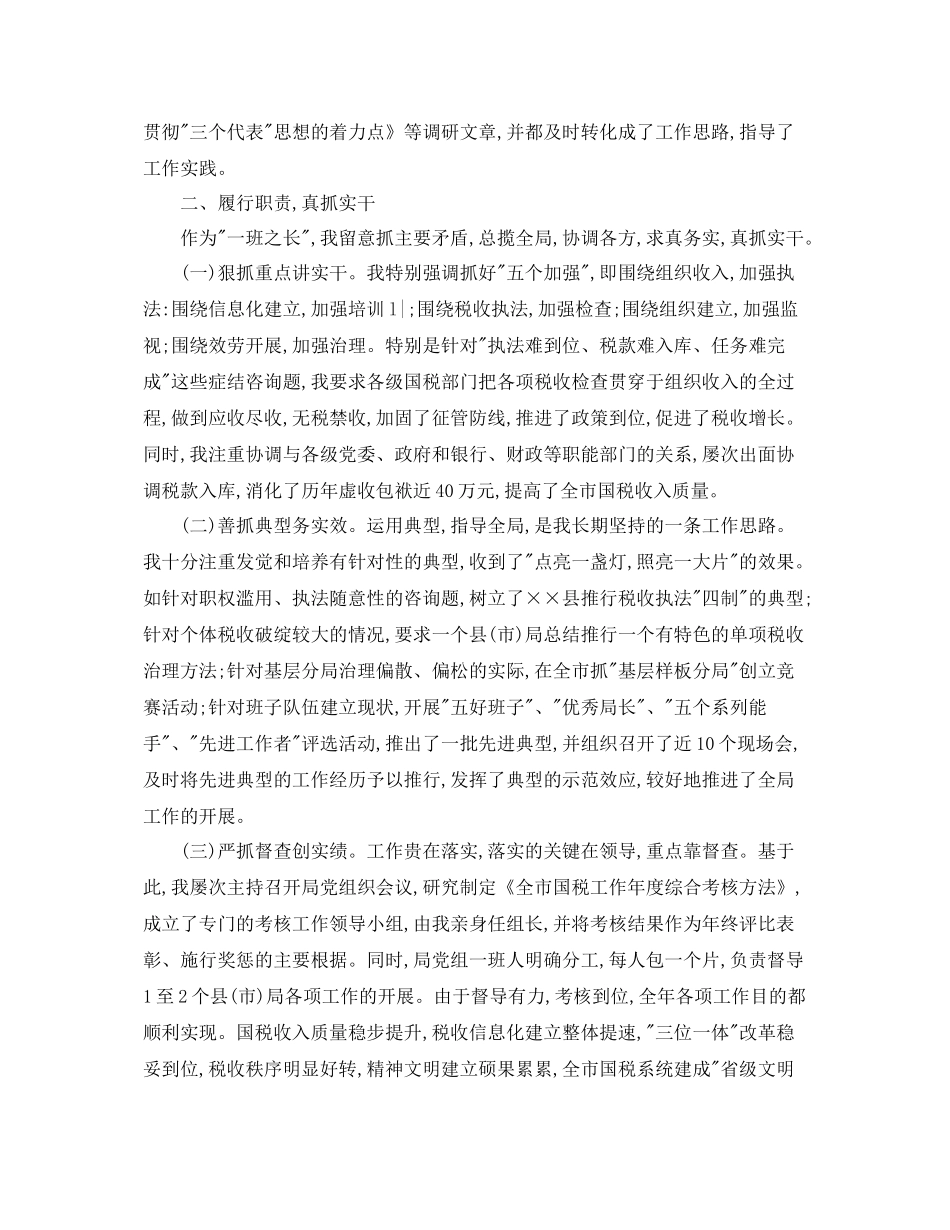 贯彻"三个代表"思想的着力点》等调研文章,并都及时转化成了工作思路,指导了工作实践。

二、履行职责,真抓实干

作为"一班之长",我留意抓主要矛盾,总揽全局,协调各方,求真务实,真抓实干。

(一)狠抓重点讲实干。我特别强调抓好"五个加强",即围绕组织收入,加强执法;围绕信息化建立,加强培训1|;围绕税收执法,加强检查;围绕组织建立,加强监视;围绕效劳开展,加强治理。特别是针对"执法难到位、税款难入库、任务难完成"这些症结咨询题,我要求各级国税部门把各项税收检查贯穿于组织收入的全过程,做到应收尽收,无税禁收,加固了征管防线,推进了政策到位,促进了税收增长。同时,我注重协调与各级党委、政府和银行、财政等职能部门的关系,屡次出面协调税款入库,消化了历年虚收包袱近40万元,提高了全市国税收入质量。

(二)善抓典型务实效。运用典型,指导全局,是我长期坚持的一条工作思路。我十分注重发觉和培养有针对性的典型,收到了"点亮一盏灯,照亮一大片"的效果。如针对职权滥用、执法随意性的咨询题,树立了××县推行税收执法"四制"的典型;针对个体税收破绽较大的情况,要求一个县(市)局总结推行一个有特色的单项税收治理方法;针对基层分局治理偏散、偏松的实际,在全市抓"基层样板分局"创立竞赛活动;针对班子队伍建立现状,开展"五好班子"、"优秀局长"、"五个系列能手"、"先进工作者"评选活动,推出了一批先进典型,并组织召开了近10个现场会,及时将先进典型的工作经历予以推行,发挥了典型的示范效应,较好地推进了全局工作的开展。

(三)严抓督查创实绩。工作贵在落实,落实的关键在领导,重点靠督查。基于此,我屡次主持召开局党组织会议,研究制定《全市国税工作年度综合考核方法》,成立了专门的考核工作领导小组,由我亲身任组长,并将考核结果作为年终评比表彰、施行奖惩的主要根据。同时,局党组一班人明确分工,每人包一个片,负责督导1至2个县(市)局各项工作的开展。由于督导有力,考核到位,全年各项工作目的都顺利实现。国税收入质量稳步提升,税收信息化建立整体提速,"三位一体"改革稳妥到位,税收秩序明显好转,精神文明建立硕果累累,全市国税系统建成"省级文明